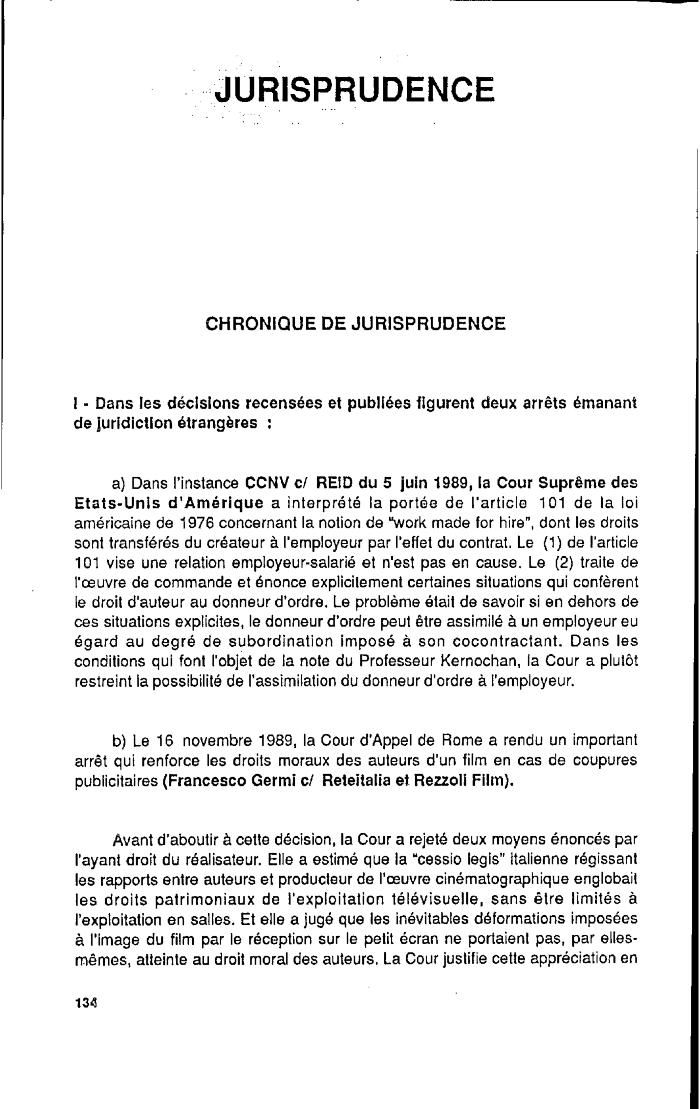 JURISPRUDENCE

CHRONIQUE DE JURISPRUDENCE

I - Dans les décisions recensées et publiées figurent deux arrêts émanant de juridiction étrangères :

a) Dans l'instance CCNV c/ REID du 5 juin 1989, la Cour Suprême des Etats-Unis d'Amérique a interprété la portée de l'article 101 de la loi américaine de 1976 concernant la notion de "work made for hire", dont les droits sont transférés du créateur à l'employeur par l'effet du contrat. Le (1) de l'article 101 vise une relation employeur-salarié et n'est pas en cause. Le (2) traite de l'œuvre de commande et énonce explicitement certaines situations qui confèrent le droit d'auteur au donneur d'ordre. Le problème était de savoir si en dehors de ces situations explicites, le donneur d'ordre peut être assimilé à un employeur eu égard au degré de subordination imposé à son cocontractant. Dans les conditions qui font l'objet de la note du Professeur Kernochan, la Cour a plutôt restreint la possibilité de l'assimilation du donneur d'ordre à l'employeur.

b) Le 16 novembre 1989, la Cour d'Appel de Rome a rendu un important arrêt qui renforce les droits moraux des auteurs d'un film en cas de coupures publicitaires (Francesco Germi c/ Reteitalia et Rezzoli Film).

Avant d'aboutir à cette décision, la Cour a rejeté deux moyens énoncés par l'ayant droit du réalisateur. Elle a estimé que la "cessio legis" italienne régissant les rapports entre auteurs et producteur de l'œuvre cinématographique englobait les droits patrimoniaux de l'exploitation télévisuelle, sans être limités à l'exploitation en salles. Et elle a jugé que les inévitables déformations imposées à l'image du film par le réception sur le petit écran ne portaient pas, par elles-mêmes, atteinte au droit moral des auteurs. La Cour justifie cette appréciation en

134